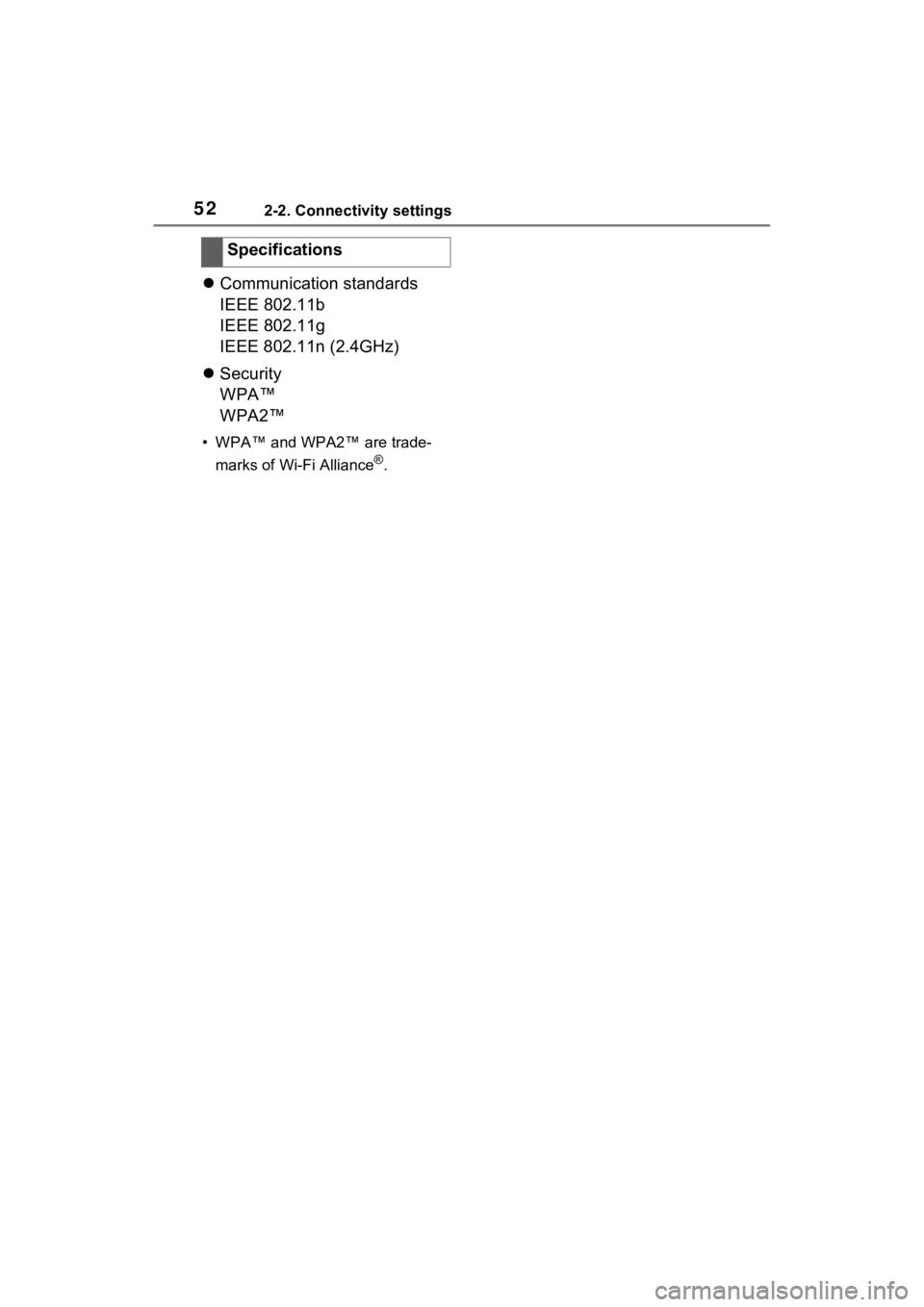 52 2-2. Connectivity settings

Specifications

● Communication standards
IEEE 802.11b
IEEE 802.11g
IEEE 802.11n (2.4GHz)

● Security
WPA™
WPA2™

• WPA™ and WPA2™ are trademarks of Wi-Fi Alliance®.

carmanualsonline.info